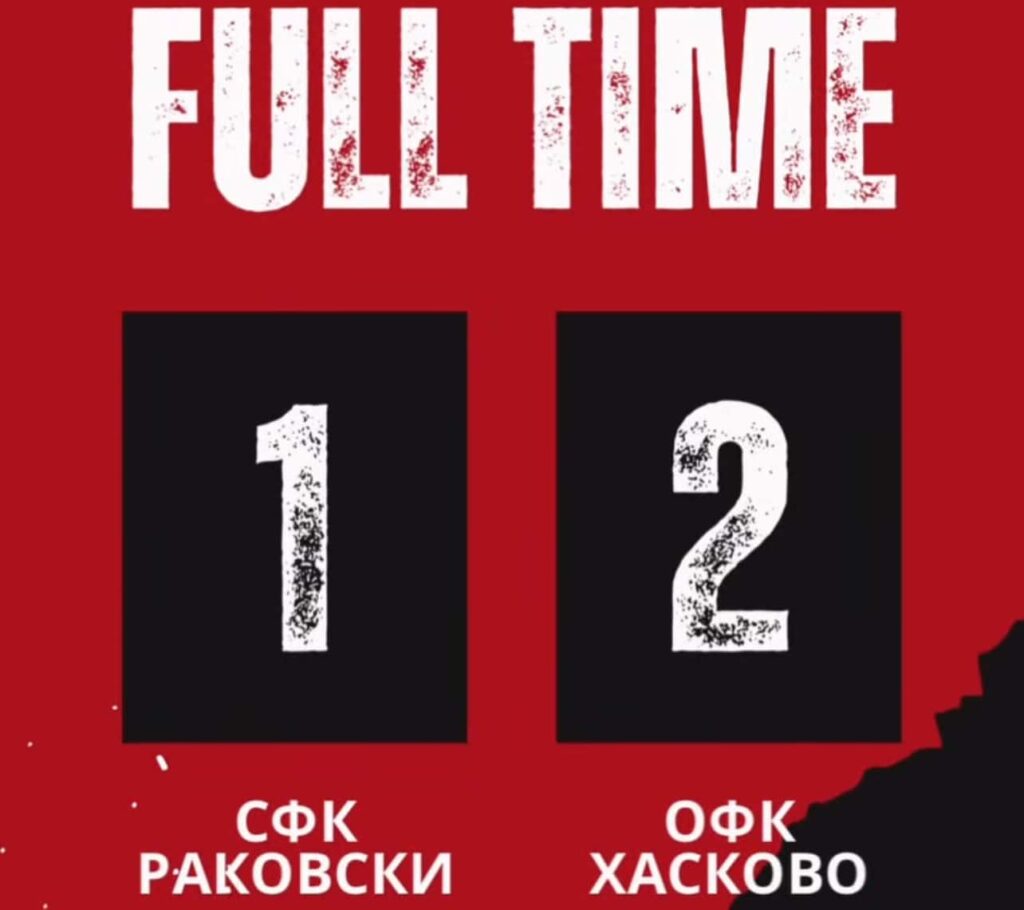 FULL TIME

1

2

СФК РАКОВСКИ

ОФК ХАСКОВО